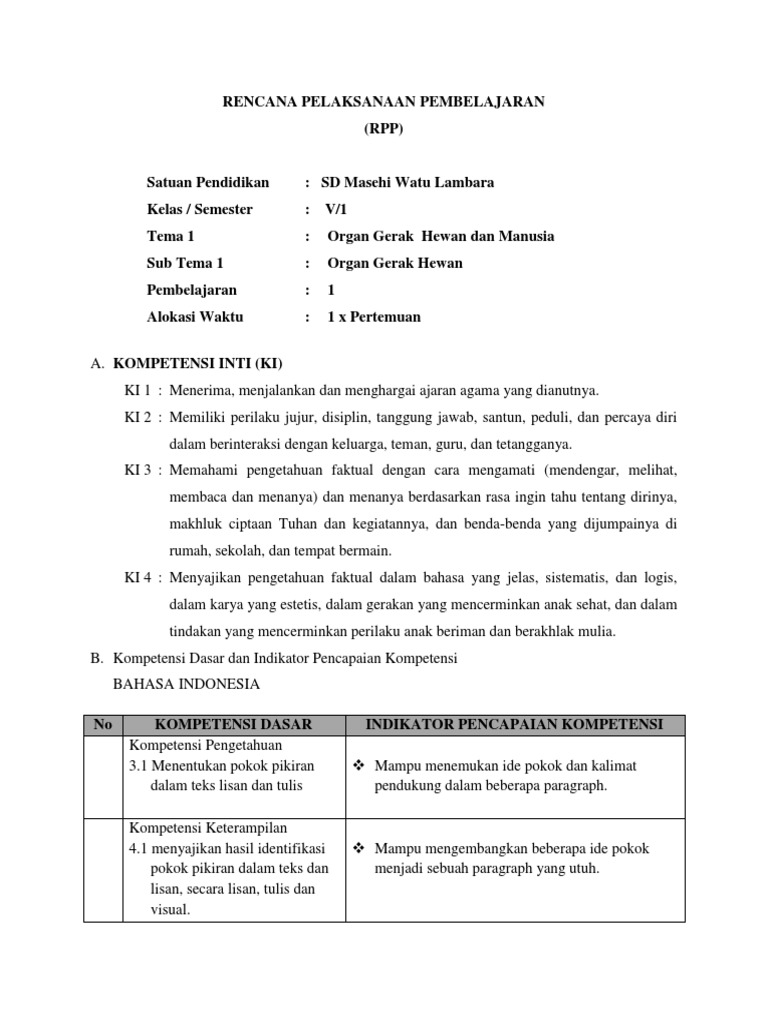 RENCANA PELAKSANAAN PEMBELAJARAN
(RPP)

Satuan Pendidikan : SD Masehi Watu Lambara
Kelas / Semester : V/1
Tema 1 : Organ Gerak Hewan dan Manusia
Sub Tema 1 : Organ Gerak Hewan
Pembelajaran : 1
Alokasi Waktu : 1 x Pertemuan

A. KOMPETENSI INTI (KI)

KI 1 : Menerima, menjalankan dan menghargai ajaran agama yang dianutnya.

KI 2 : Memiliki perilaku jujur, disiplin, tanggung jawab, santun, peduli, dan percaya diri dalam berinteraksi dengan keluarga, teman, guru, dan tetangganya.

KI 3 : Memahami pengetahuan faktual dengan cara mengamati (mendengar, melihat, membaca dan menanya) dan menanya berdasarkan rasa ingin tahu tentang dirinya, makhluk ciptaan Tuhan dan kegiatannya, dan benda-benda yang dijumpainya di rumah, sekolah, dan tempat bermain.

KI 4 : Menyajikan pengetahuan faktual dalam bahasa yang jelas, sistematis, dan logis, dalam karya yang estetis, dalam gerakan yang mencerminkan anak sehat, dan dalam tindakan yang mencerminkan perilaku anak beriman dan berakhlak mulia.

B. Kompetensi Dasar dan Indikator Pencapaian Kompetensi
BAHASA INDONESIA

| No | KOMPETENSI DASAR | INDIKATOR PENCAPAIAN KOMPETENSI |
|---|---|---|
| | Kompetensi Pengetahuan 3.1 Menentukan pokok pikiran dalam teks lisan dan tulis | ❖ Mampu menemukan ide pokok dan kalimat pendukung dalam beberapa paragraph. |
| | Kompetensi Keterampilan 4.1 menyajikan hasil identifikasi pokok pikiran dalam teks dan lisan, secara lisan, tulis dan visual. | ❖ Mampu mengembangkan beberapa ide pokok menjadi sebuah paragraph yang utuh. |